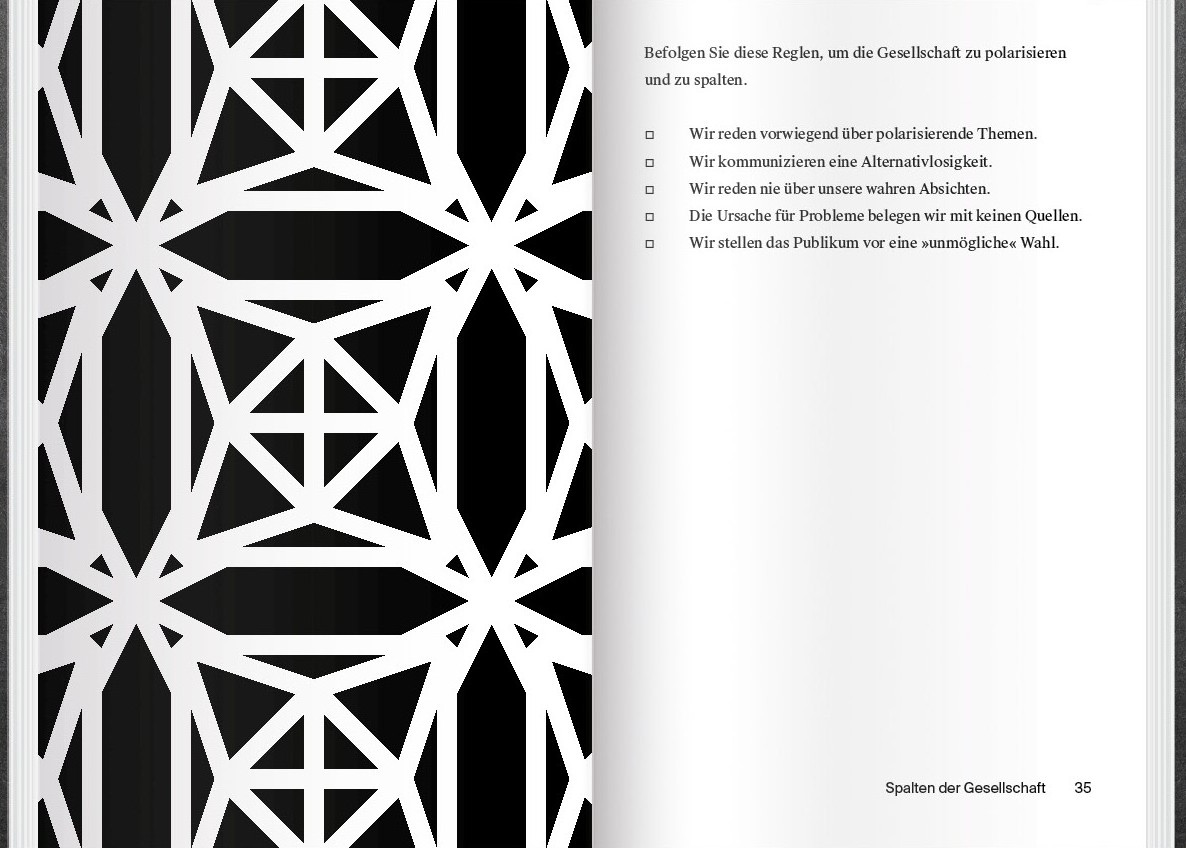 Befolgen Sie diese Reglen, um die Gesellschaft zu polarisieren und zu spalten.

□ Wir reden vorwiegend über polarisierende Themen.
□ Wir kommunizieren eine Alternativlosigkeit.
□ Wir reden nie über unsere wahren Absichten.
□ Die Ursache für Probleme belegen wir mit keinen Quellen.
□ Wir stellen das Publikum vor eine »unmögliche« Wahl.

Spalten der Gesellschaft 35